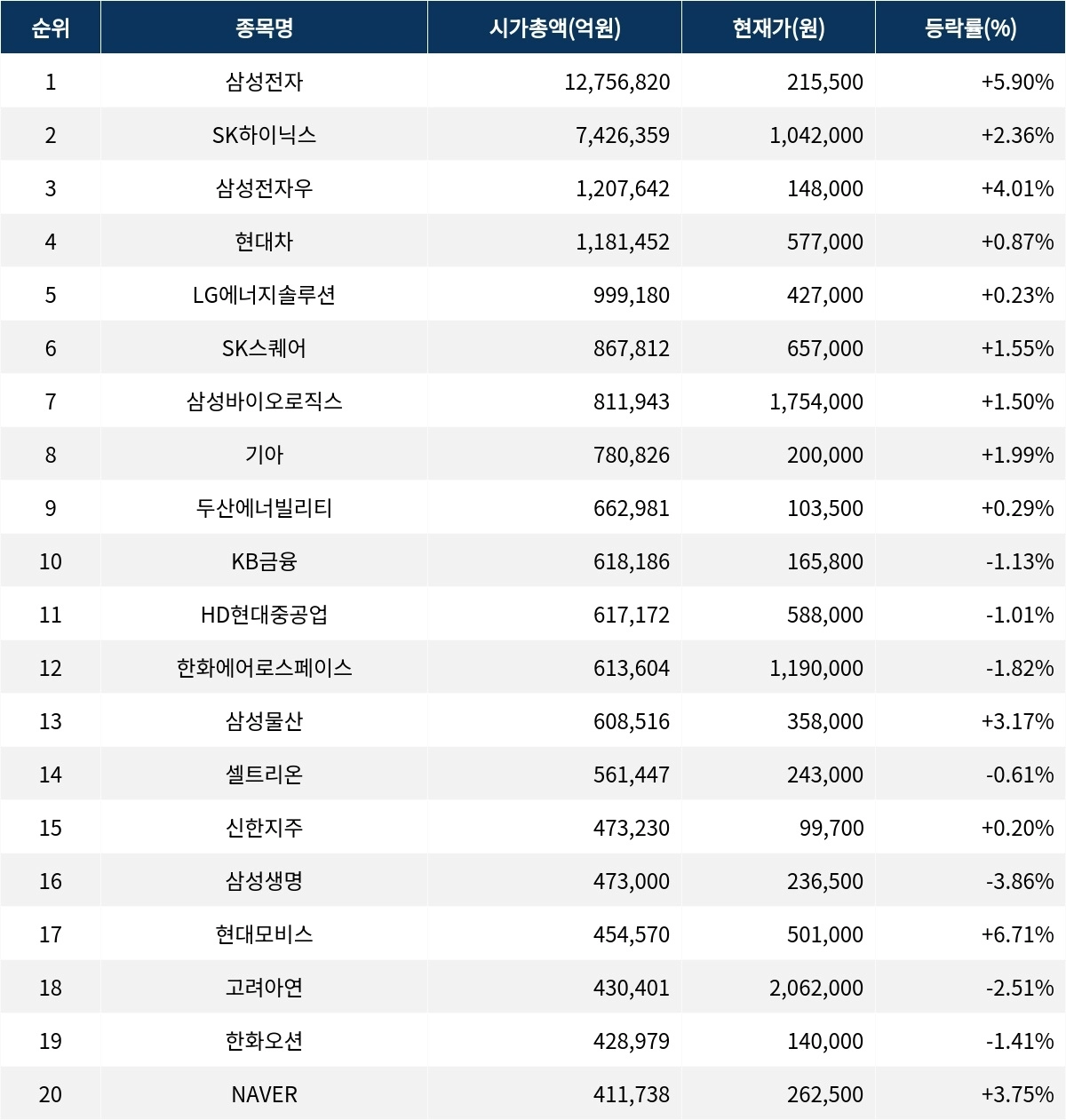 | 순위 | 종목명 | 시가총액(억원) | 현재가(원) | 등락률(%) |
|---|---|---|---|---|
| 1 | 삼성전자 | 12,756,820 | 215,500 | +5.90% |
| 2 | SK하이닉스 | 7,426,359 | 1,042,000 | +2.36% |
| 3 | 삼성전자우 | 1,207,642 | 148,000 | +4.01% |
| 4 | 현대차 | 1,181,452 | 577,000 | +0.87% |
| 5 | LG에너지솔루션 | 999,180 | 427,000 | +0.23% |
| 6 | SK스퀘어 | 867,812 | 657,000 | +1.55% |
| 7 | 삼성바이오로직스 | 811,943 | 1,754,000 | +1.50% |
| 8 | 기아 | 780,826 | 200,000 | +1.99% |
| 9 | 두산에너빌리티 | 662,981 | 103,500 | +0.29% |
| 10 | KB금융 | 618,186 | 165,800 | -1.13% |
| 11 | HD현대중공업 | 617,172 | 588,000 | -1.01% |
| 12 | 한화에어로스페이스 | 613,604 | 1,190,000 | -1.82% |
| 13 | 삼성물산 | 608,516 | 358,000 | +3.17% |
| 14 | 셀트리온 | 561,447 | 243,000 | -0.61% |
| 15 | 신한지주 | 473,230 | 99,700 | +0.20% |
| 16 | 삼성생명 | 473,000 | 236,500 | -3.86% |
| 17 | 현대모비스 | 454,570 | 501,000 | +6.71% |
| 18 | 고려아연 | 430,401 | 2,062,000 | -2.51% |
| 19 | 한화오션 | 428,979 | 140,000 | -1.41% |
| 20 | NAVER | 411,738 | 262,500 | +3.75% |